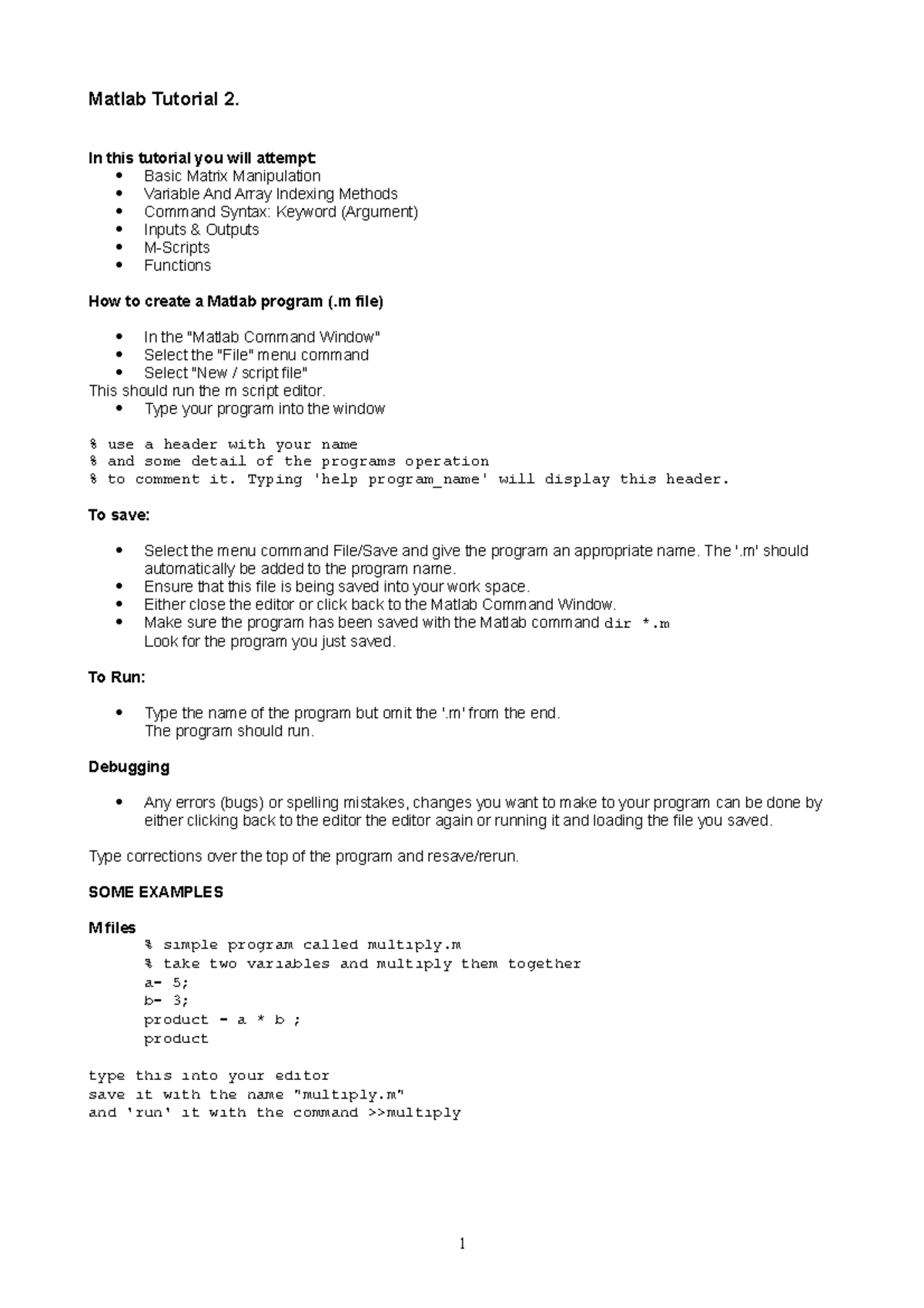 Matlab Tutorial 2.

In this tutorial you will attempt:
• Basic Matrix Manipulation
• Variable And Array Indexing Methods
• Command Syntax: Keyword (Argument)
• Inputs & Outputs
• M-Scripts
• Functions

How to create a Matlab program (.m file)

• In the "Matlab Command Window"
• Select the "File" menu command
• Select "New / script file"
This should run the m script editor.
• Type your program into the window

% use a header with your name
% and some detail of the programs operation
% to comment it. Typing 'help program_name' will display this header.

To save:

• Select the menu command File/Save and give the program an appropriate name. The '.m' should automatically be added to the program name.
• Ensure that this file is being saved into your work space.
• Either close the editor or click back to the Matlab Command Window.
• Make sure the program has been saved with the Matlab command dir *.m
Look for the program you just saved.

To Run:

• Type the name of the program but omit the '.m' from the end.
The program should run.

Debugging

• Any errors (bugs) or spelling mistakes, changes you want to make to your program can be done by either clicking back to the editor the editor again or running it and loading the file you saved.

Type corrections over the top of the program and resave/rerun.

SOME EXAMPLES

M files
% simple program called multiply.m
% take two variables and multiply them together
a= 5;
b= 3;
product = a * b ;
product

type this into your editor
save it with the name "multiply.m"
and 'run' it with the command >>multiply

1